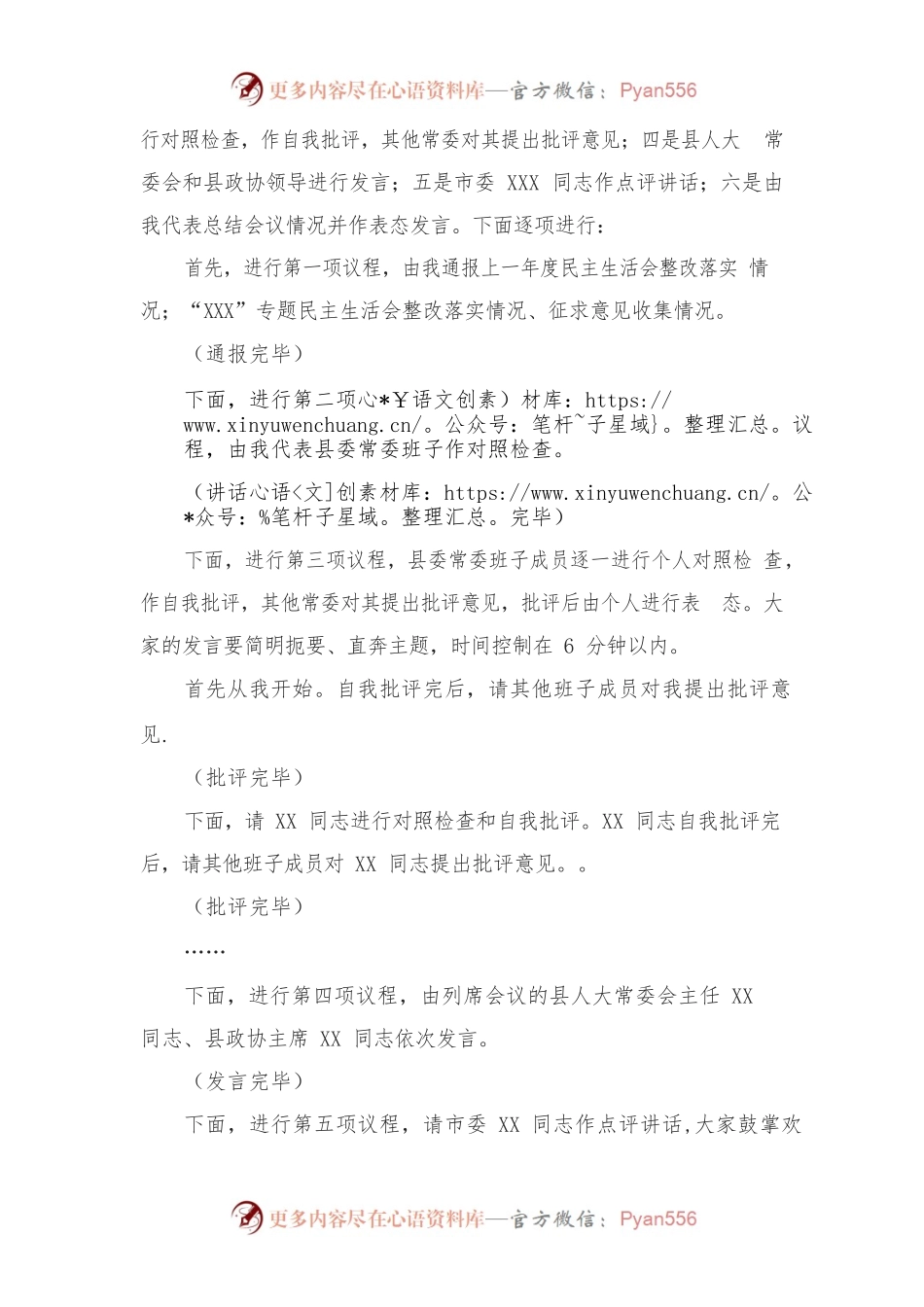 更多内容尽在心语资料库—官方微信：Pyan556

行对照检查，作自我批评，其他常委对其提出批评意见；四是县人大 常委会和县政协领导进行发言；五是市委 XXX 同志作点评讲话；六是由我代表总结会议情况并作表态发言。下面逐项进行：

首先，进行第一项议程，由我通报上一年度民主生活会整改落实 情况；“XXX”专题民主生活会整改落实情况、征求意见收集情况。

（通报完毕）

下面，进行第二项心*￥语文创素）材库：https://www.xinyuwenchuang.cn/。公众号：笔杆~子星域}。整理汇总。议程，由我代表县委常委班子作对照检查。

（讲话心语<文]创素材库：https://www.xinyuwenchuang.cn/。公*众号：%笔杆子星域。整理汇总。完毕）

下面，进行第三项议程，县委常委班子成员逐一进行个人对照检 查，作自我批评，其他常委对其提出批评意见，批评后由个人进行表 态。大家的发言要简明扼要、直奔主题，时间控制在 6 分钟以内。

首先从我开始。自我批评完后，请其他班子成员对我提出批评意见.

（批评完毕）

下面，请 XX 同志进行对照检查和自我批评。XX 同志自我批评完后，请其他班子成员对 XX 同志提出批评意见。。

（批评完毕）

……

下面，进行第四项议程，由列席会议的县人大常委会主任 XX 同志、县政协主席 XX 同志依次发言。

（发言完毕）

下面，进行第五项议程，请市委 XX 同志作点评讲话,大家鼓掌欢

更多内容尽在心语资料库—官方微信：Pyan556